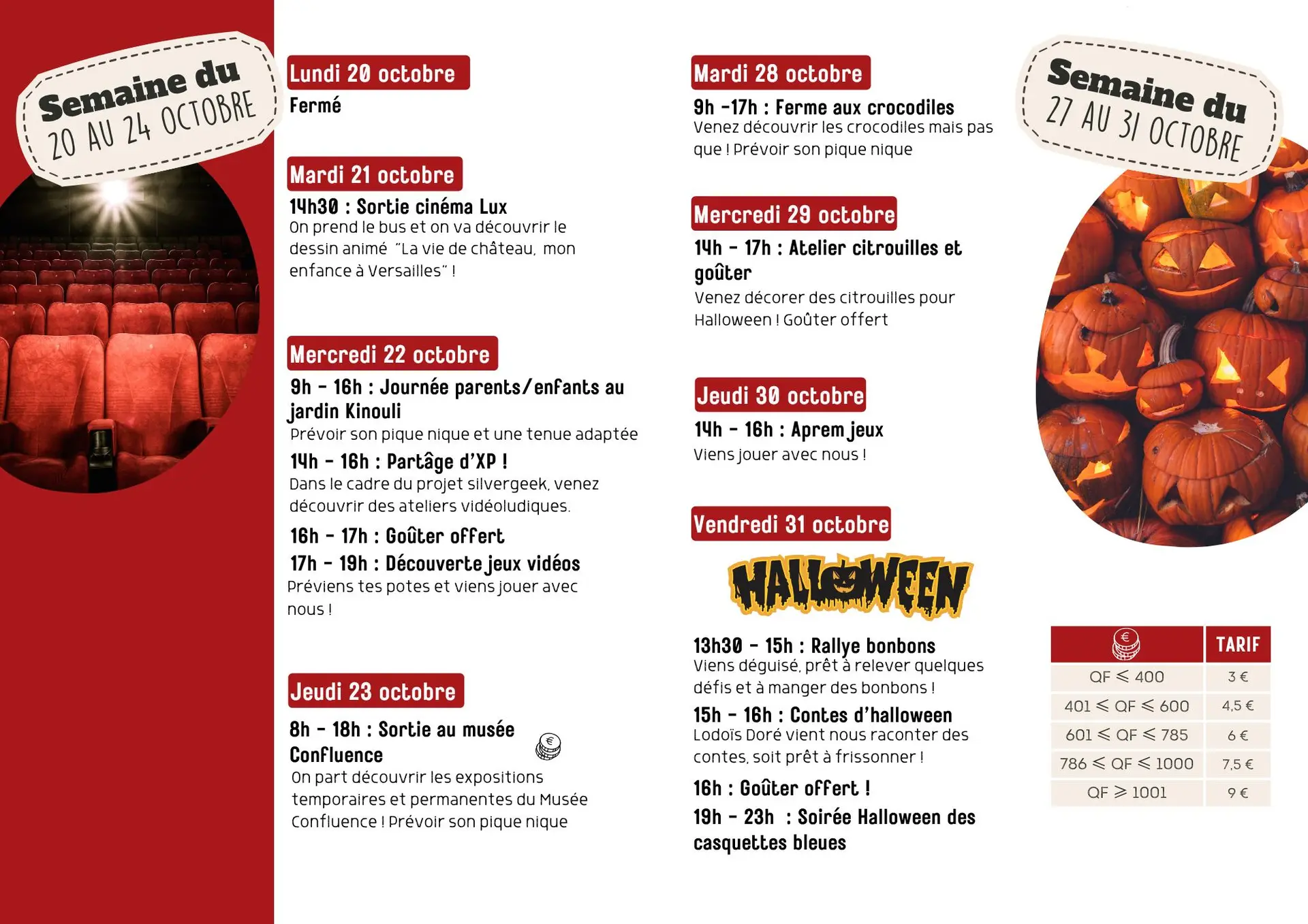 Semaine du
20 AU 24 OCTOBRE

Lundi 20 octobre
Fermé

Mardi 21 octobre
14h30 : Sortie cinéma Lux
On prend le bus et on va découvrir le dessin animé "La vie de château, mon enfance à Versailles" !

Mercredi 22 octobre
9h - 16h : Journée parents/enfants au jardin Kinouli
Prévoir son pique nique et une tenue adaptée
14h - 16h : Partâge d'XP !
Dans le cadre du projet silvergeek, venez découvrir des ateliers vidéoludiques.
16h - 17h : Goûter offert
17h - 19h : Découverte jeux vidéos
Préviens tes potes et viens jouer avec nous !

Jeudi 23 octobre
8h - 18h : Sortie au musée Confluence
On part découvrir les expositions temporaires et permanentes du Musée Confluence ! Prévoir son pique nique

Mardi 28 octobre
9h -17h : Ferme aux crocodiles
Venez découvrir les crocodiles mais pas que ! Prévoir son pique nique

Mercredi 29 octobre
14h - 17h : Atelier citrouilles et goûter
Venez décorer des citrouilles pour Halloween ! Goûter offert

Jeudi 30 octobre
14h - 16h : Aprem jeux
Viens jouer avec nous !

Vendredi 31 octobre
HALLOWEEN
13h30 - 15h : Rallye bonbons
Viens déguisé, prêt à relever quelques défis et à manger des bonbons !
15h - 16h : Contes d'halloween
Lodoïs Doré vient nous raconter des contes, soit prêt à frissonner !
16h : Goûter offert !
19h - 23h : Soirée Halloween des casquettes bleues

Semaine du
27 AU 31 OCTOBRE

| € | TARIF |
|---|---|
| QF $\leqslant$ 400 | 3 € |
| 401 $\leqslant$ QF $\leqslant$ 600 | 4,5 € |
| 601 $\leqslant$ QF $\leqslant$ 785 | 6 € |
| 786 $\leqslant$ QF $\leqslant$ 1000 | 7,5 € |
| QF $\geqslant$ 1001 | 9 € |